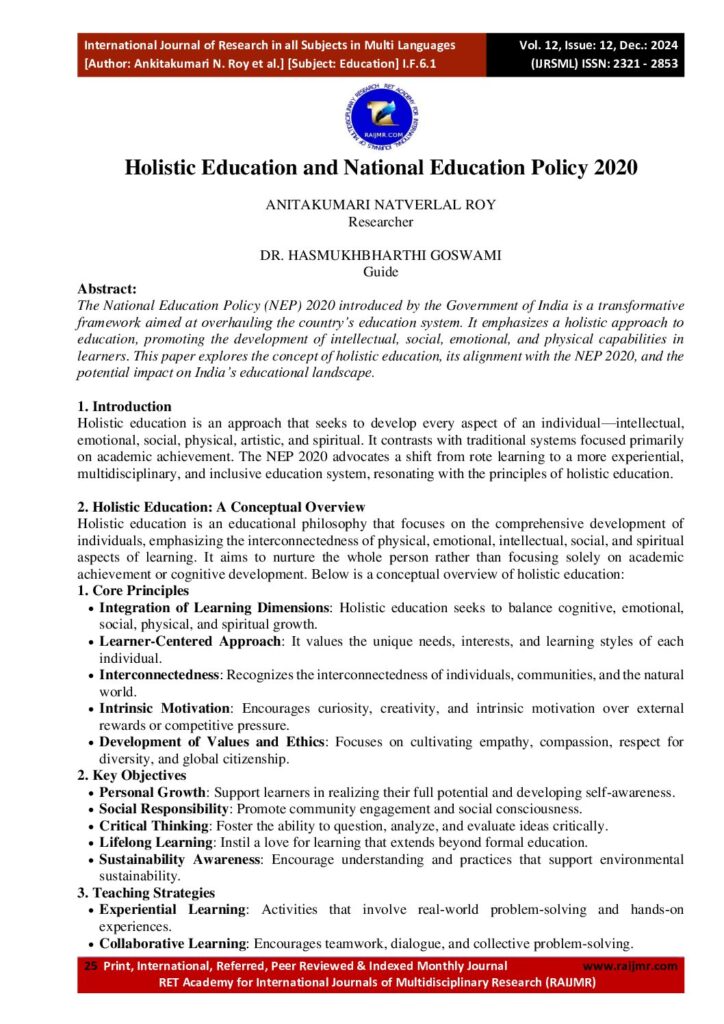 International Journal of Research in all Subjects in Multi Languages
[Author: Ankitakumari N. Roy et al.] [Subject: Education] I.F.6.1

Vol. 12, Issue: 12, Dec.: 2024
(IJRSML) ISSN: 2321 - 2853

RAIJMR.COM

Holistic Education and National Education Policy 2020

ANITAKUMARI NATVERLAL ROY
Researcher

DR. HASMUKHBHARTHI GOSWAMI
Guide

Abstract:
The National Education Policy (NEP) 2020 introduced by the Government of India is a transformative framework aimed at overhauling the country's education system. It emphasizes a holistic approach to education, promoting the development of intellectual, social, emotional, and physical capabilities in learners. This paper explores the concept of holistic education, its alignment with the NEP 2020, and the potential impact on India's educational landscape.

1. Introduction
Holistic education is an approach that seeks to develop every aspect of an individual—intellectual, emotional, social, physical, artistic, and spiritual. It contrasts with traditional systems focused primarily on academic achievement. The NEP 2020 advocates a shift from rote learning to a more experiential, multidisciplinary, and inclusive education system, resonating with the principles of holistic education.

2. Holistic Education: A Conceptual Overview
Holistic education is an educational philosophy that focuses on the comprehensive development of individuals, emphasizing the interconnectedness of physical, emotional, intellectual, social, and spiritual aspects of learning. It aims to nurture the whole person rather than focusing solely on academic achievement or cognitive development. Below is a conceptual overview of holistic education:
1. Core Principles
• Integration of Learning Dimensions: Holistic education seeks to balance cognitive, emotional, social, physical, and spiritual growth.
• Learner-Centered Approach: It values the unique needs, interests, and learning styles of each individual.
• Interconnectedness: Recognizes the interconnectedness of individuals, communities, and the natural world.
• Intrinsic Motivation: Encourages curiosity, creativity, and intrinsic motivation over external rewards or competitive pressure.
• Development of Values and Ethics: Focuses on cultivating empathy, compassion, respect for diversity, and global citizenship.
2. Key Objectives
• Personal Growth: Support learners in realizing their full potential and developing self-awareness.
• Social Responsibility: Promote community engagement and social consciousness.
• Critical Thinking: Foster the ability to question, analyze, and evaluate ideas critically.
• Lifelong Learning: Instil a love for learning that extends beyond formal education.
• Sustainability Awareness: Encourage understanding and practices that support environmental sustainability.
3. Teaching Strategies
• Experiential Learning: Activities that involve real-world problem-solving and hands-on experiences.
• Collaborative Learning: Encourages teamwork, dialogue, and collective problem-solving.

25 Print, International, Referred, Peer Reviewed & Indexed Monthly Journal www.raijmr.com
RET Academy for International Journals of Multidisciplinary Research (RAIJMR)